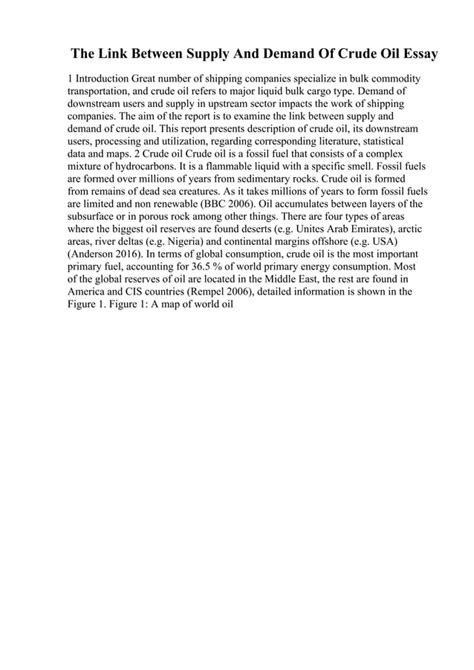 The Link Between Supply And Demand Of Crude Oil Essay

1 Introduction Great number of shipping companies specialize in bulk commodity transportation, and crude oil refers to major liquid bulk cargo type. Demand of downstream users and supply in upstream sector impacts the work of shipping companies. The aim of the report is to examine the link between supply and demand of crude oil. This report presents description of crude oil, its downstream users, processing and utilization, regarding corresponding literature, statistical data and maps. 2 Crude oil Crude oil is a fossil fuel that consists of a complex mixture of hydrocarbons. It is a flammable liquid with a specific smell. Fossil fuels are formed over millions of years from sedimentary rocks. Crude oil is formed from remains of dead sea creatures. As it takes millions of years to form fossil fuels are limited and non renewable (BBC 2006). Oil accumulates between layers of the subsurface or in porous rock among other things. There are four types of areas where the biggest oil reserves are found deserts (e.g. Unites Arab Emirates), arctic areas, river deltas (e.g. Nigeria) and continental margins offshore (e.g. USA) (Anderson 2016). In terms of global consumption, crude oil is the most important primary fuel, accounting for 36.5 % of world primary energy consumption. Most of the global reserves of oil are located in the Middle East, the rest are found in America and CIS countries (Rempel 2006), detailed information is shown in the Figure 1. Figure 1: A map of world oil